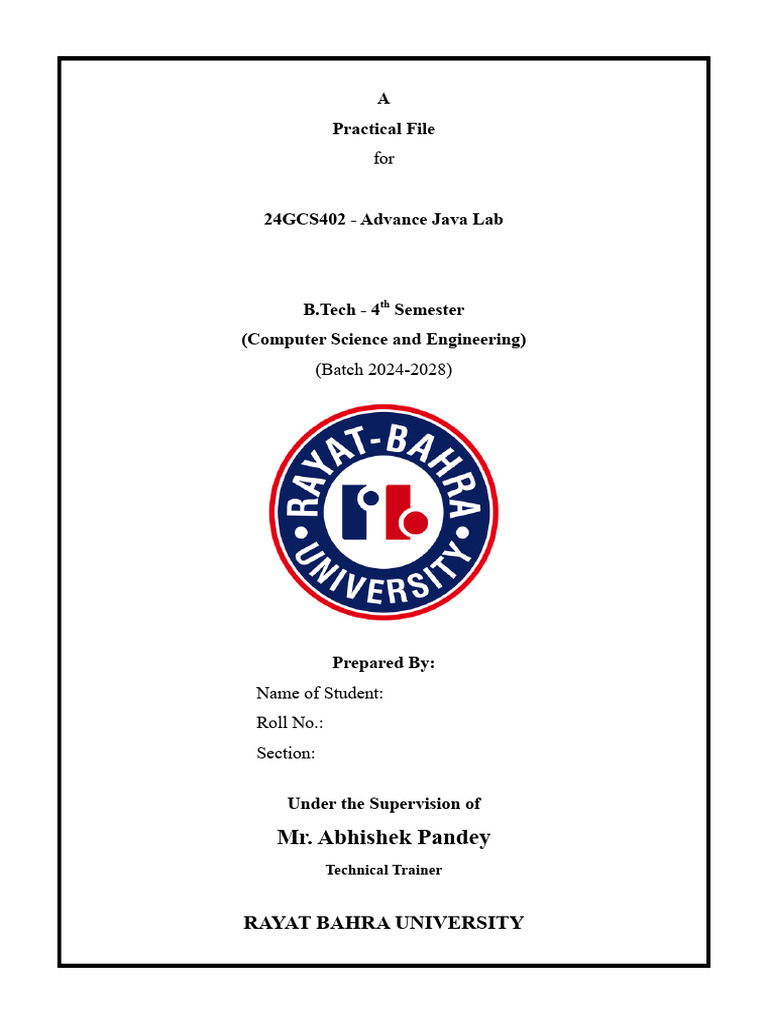 A
Practical File
for

24GCS402 - Advance Java Lab

B.Tech - 4$^{th}$ Semester
(Computer Science and Engineering)
(Batch 2024-2028)

RAYAT-BAHRA UNIVERSITY

Prepared By:
Name of Student:
Roll No.:
Section:

Under the Supervision of
Mr. Abhishek Pandey
Technical Trainer

RAYAT BAHRA UNIVERSITY